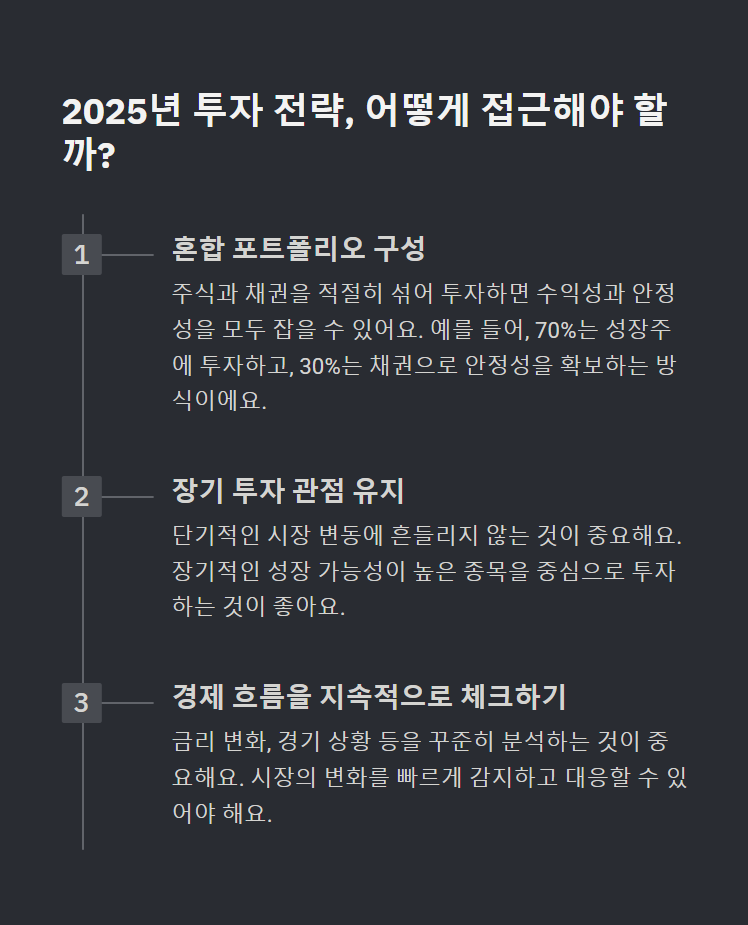 2025년 투자 전략, 어떻게 접근해야 할까?

1

혼합 포트폴리오 구성

주식과 채권을 적절히 섞어 투자하면 수익성과 안정성을 모두 잡을 수 있어요. 예를 들어, 70%는 성장주에 투자하고, 30%는 채권으로 안정성을 확보하는 방식이에요.

2

장기 투자 관점 유지

단기적인 시장 변동에 흔들리지 않는 것이 중요해요. 장기적인 성장 가능성이 높은 종목을 중심으로 투자하는 것이 좋아요.

3

경제 흐름을 지속적으로 체크하기

금리 변화, 경기 상황 등을 꾸준히 분석하는 것이 중요해요. 시장의 변화를 빠르게 감지하고 대응할 수 있어야 해요.